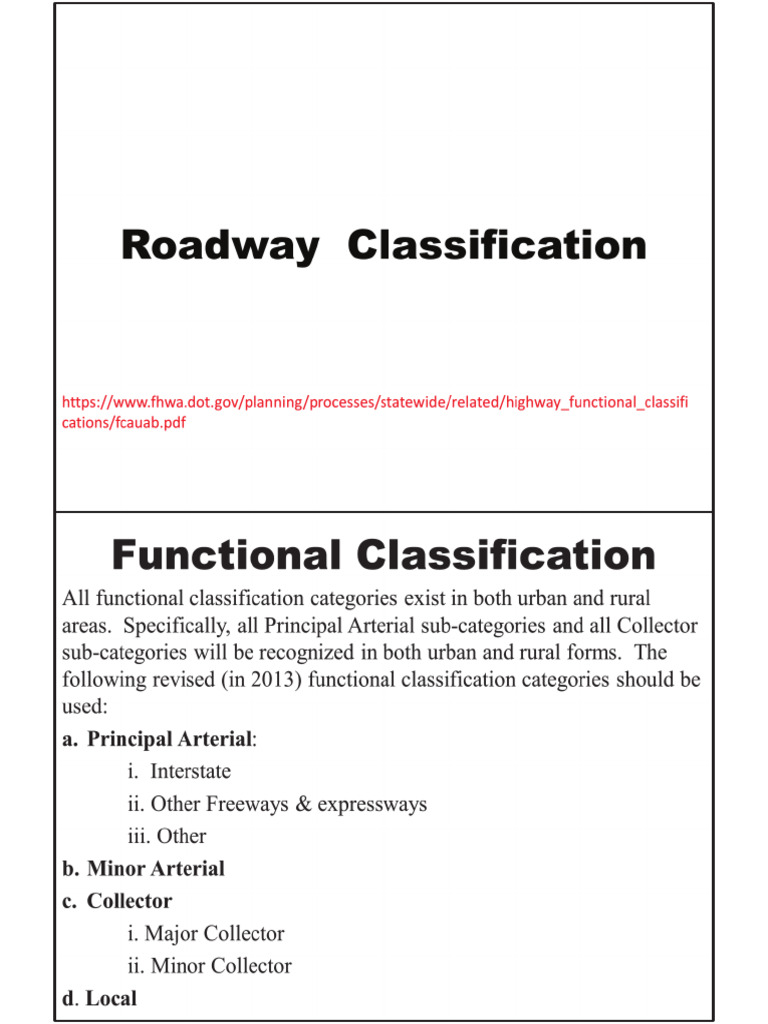 Roadway Classification

https://www.fhwa.dot.gov/planning/processes/statewide/related/highway_functional_classifications/fcauab.pdf

Functional Classification

All functional classification categories exist in both urban and rural areas. Specifically, all Principal Arterial sub-categories and all Collector sub-categories will be recognized in both urban and rural forms. The following revised (in 2013) functional classification categories should be used:

a. Principal Arterial:
i. Interstate
ii. Other Freeways & expressways
iii. Other

b. Minor Arterial

c. Collector
i. Major Collector
ii. Minor Collector

d. Local